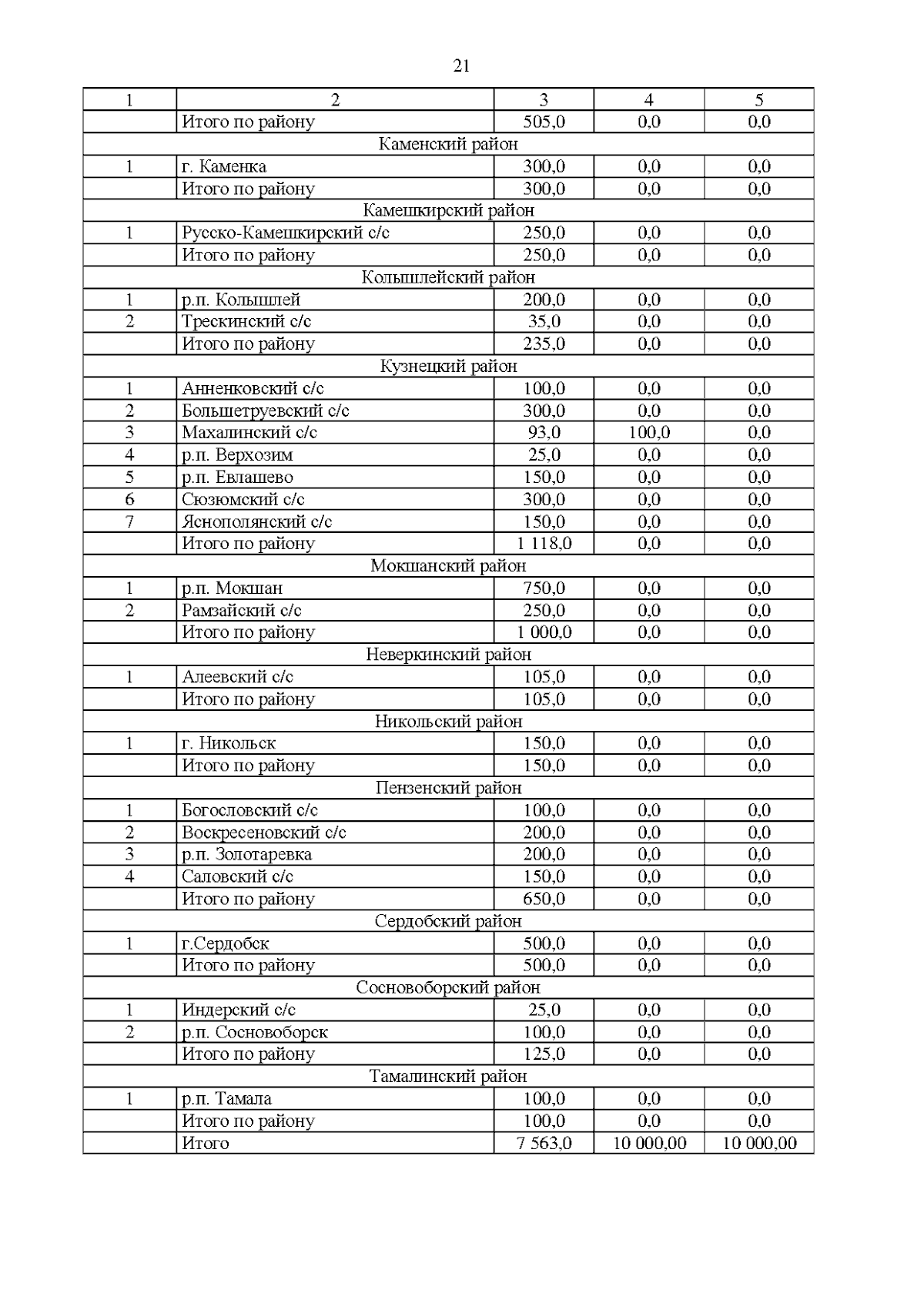 21

| 1 | 2 | 3 | 4 | 5 |
|---|---|---|---|---|
| | Итого по району | 505,0 | 0,0 | 0,0 |
| Каменский район | | | | |
| 1 | г. Каменка | 300,0 | 0,0 | 0,0 |
| | Итого по району | 300,0 | 0,0 | 0,0 |
| Камешкирский район | | | | |
| 1 | Русско-Камешкирский с/с | 250,0 | 0,0 | 0,0 |
| | Итого по району | 250,0 | 0,0 | 0,0 |
| Колышлейский район | | | | |
| 1 | р.п. Колышлей | 200,0 | 0,0 | 0,0 |
| 2 | Трескинский с/с | 35,0 | 0,0 | 0,0 |
| | Итого по району | 235,0 | 0,0 | 0,0 |
| Кузнецкий район | | | | |
| 1 | Анненковский с/с | 100,0 | 0,0 | 0,0 |
| 2 | Большетруевский с/с | 300,0 | 0,0 | 0,0 |
| 3 | Махалинский с/с | 93,0 | 100,0 | 0,0 |
| 4 | р.п. Верхозим | 25,0 | 0,0 | 0,0 |
| 5 | р.п. Евлашево | 150,0 | 0,0 | 0,0 |
| 6 | Сюзюмский с/с | 300,0 | 0,0 | 0,0 |
| 7 | Яснополянский с/с | 150,0 | 0,0 | 0,0 |
| | Итого по району | 1 118,0 | 0,0 | 0,0 |
| Мокшанский район | | | | |
| 1 | р.п. Мокшан | 750,0 | 0,0 | 0,0 |
| 2 | Рамзайский с/с | 250,0 | 0,0 | 0,0 |
| | Итого по району | 1 000,0 | 0,0 | 0,0 |
| Неверкинский район | | | | |
| 1 | Алеевский с/с | 105,0 | 0,0 | 0,0 |
| | Итого по району | 105,0 | 0,0 | 0,0 |
| Никольский район | | | | |
| 1 | г. Никольск | 150,0 | 0,0 | 0,0 |
| | Итого по району | 150,0 | 0,0 | 0,0 |
| Пензенский район | | | | |
| 1 | Богословский с/с | 100,0 | 0,0 | 0,0 |
| 2 | Воскресеновский с/с | 200,0 | 0,0 | 0,0 |
| 3 | р.п. Золотаревка | 200,0 | 0,0 | 0,0 |
| 4 | Саловский с/с | 150,0 | 0,0 | 0,0 |
| | Итого по району | 650,0 | 0,0 | 0,0 |
| Сердобский район | | | | |
| 1 | г.Сердобск | 500,0 | 0,0 | 0,0 |
| | Итого по району | 500,0 | 0,0 | 0,0 |
| Сосновоборский район | | | | |
| 1 | Индерский с/с | 25,0 | 0,0 | 0,0 |
| 2 | р.п. Сосновоборск | 100,0 | 0,0 | 0,0 |
| | Итого по району | 125,0 | 0,0 | 0,0 |
| Тамалинский район | | | | |
| 1 | р.п. Тамала | 100,0 | 0,0 | 0,0 |
| | Итого по району | 100,0 | 0,0 | 0,0 |
| | Итого | 7 563,0 | 10 000,00 | 10 000,00 |